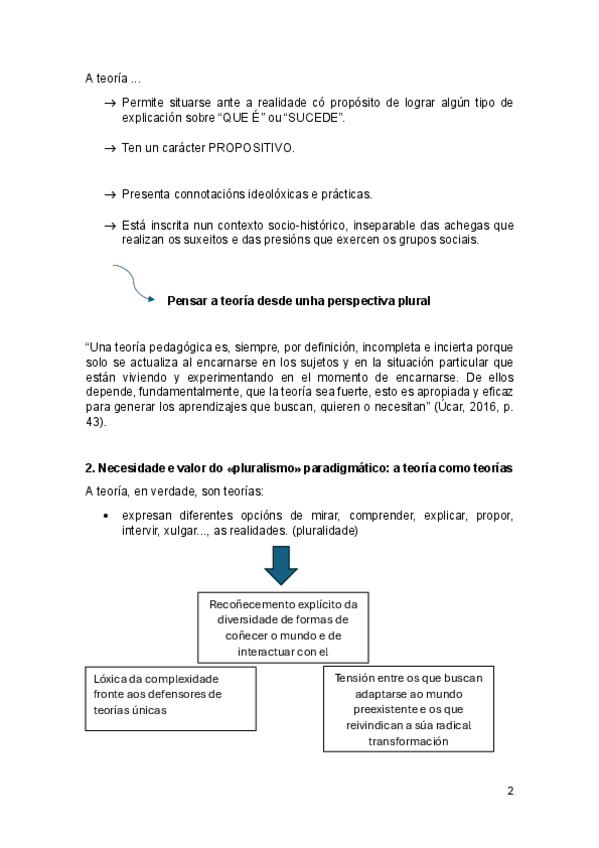 A teoría ...

→ Permite situarse ante a realidade có propósito de lograr algún tipo de explicación sobre "QUE É" ou "SUCEDE".

→ Ten un carácter PROPOSITIVO.

→ Presenta connotacións ideolóxicas e prácticas.

→ Está inscrita nun contexto socio-histórico, inseparable das achegas que realizan os suxeitos e das presións que exercen os grupos sociais.

Pensar a teoría desde unha perspectiva plural

"Una teoría pedagógica es, siempre, por definición, incompleta e incierta porque solo se actualiza al encarnarse en los sujetos y en la situación particular que están viviendo y experimentando en el momento de encarnarse. De ellos depende, fundamentalmente, que la teoría sea fuerte, esto es apropiada y eficaz para generar los aprendizajes que buscan, quieren o necesitan" (Úcar, 2016, p. 43).

2. Necesidade e valor do «pluralismo» paradigmático: a teoría como teorías

A teoría, en verdade, son teorías:

• expresan diferentes opcións de mirar, comprender, explicar, propor, intervir, xulgar..., as realidades. (pluralidade)

Recoñecemento explícito da diversidade de formas de coñecer o mundo e de interactuar con el

Lóxica da complexidade fronte aos defensores de teorías únicas

Tensión entre os que buscan adaptarse ao mundo preexistente e os que reivindican a súa radical transformación

2